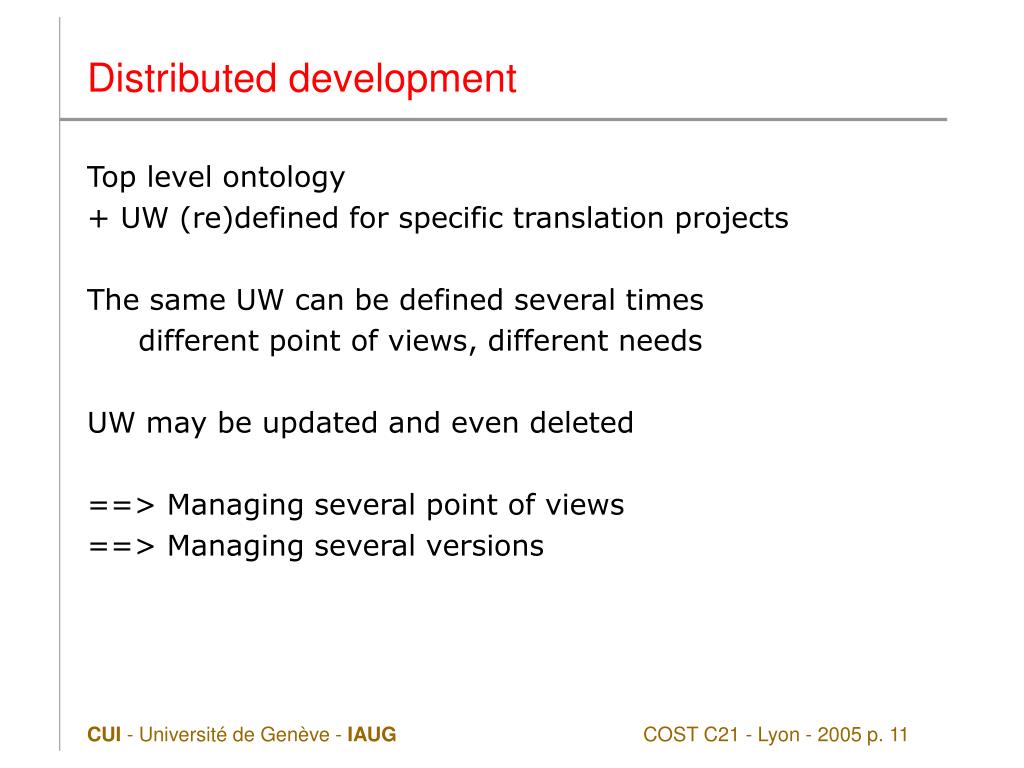 Distributed development

Top level ontology
+ UW (re)defined for specific translation projects

The same UW can be defined several times
different point of views, different needs

UW may be updated and even deleted

==> Managing several point of views
==> Managing several versions

CUI - Université de Genève - IAUG

COST C21 - Lyon - 2005 p. 11